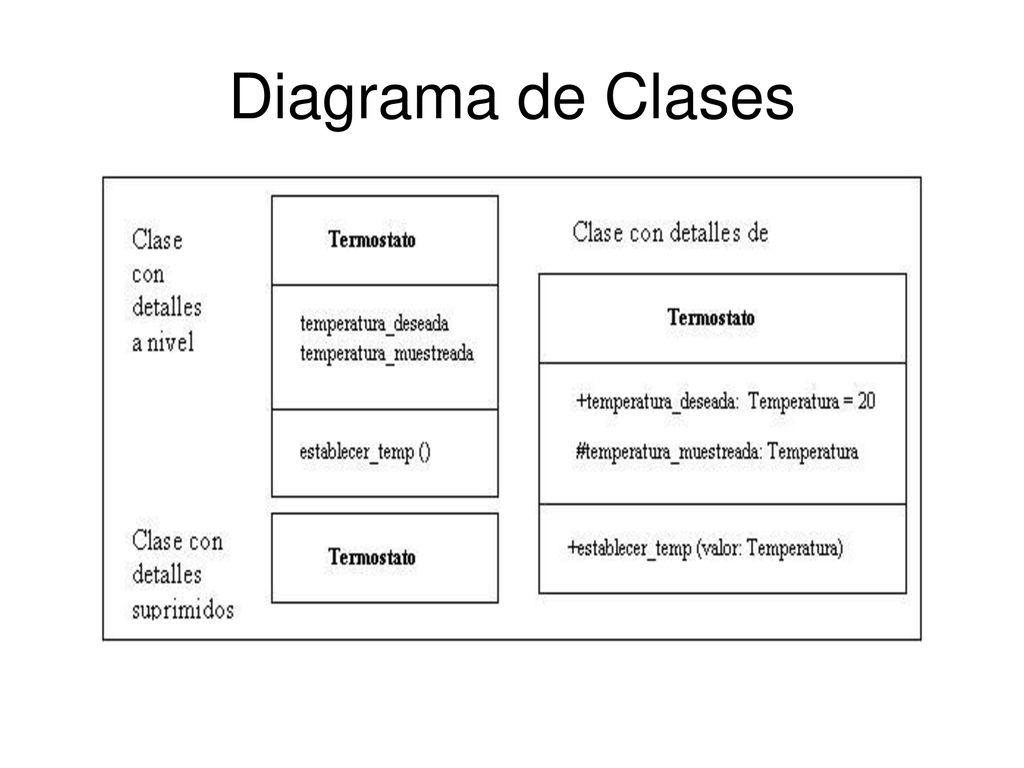 Diagrama de Clases

Clase con detalles a nivel

Termostato

temperatura_deseada
temperatura_muestreada

establecer_temp ()

Clase con detalles suprimidos

Termostato

Clase con detalles de

Termostato

+temperatura_deseada: Temperatura = 20

#temperatura_muestreada: Temperatura

+establecer_temp (valor: Temperatura)